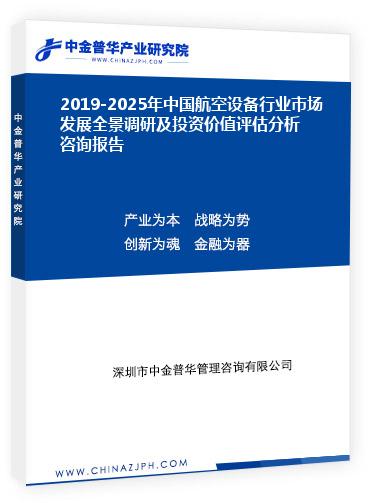 中金普华产业研究院
WWW.CHINAZJPH.COM

中金普华产业研究院

2019-2025年中国航空设备行业市场发展全景调研及投资价值评估分析咨询报告

产业为本　战略为势
创新为魂　金融为器

深圳市中金普华管理咨询有限公司

WWW.CHINAZJPH.COM